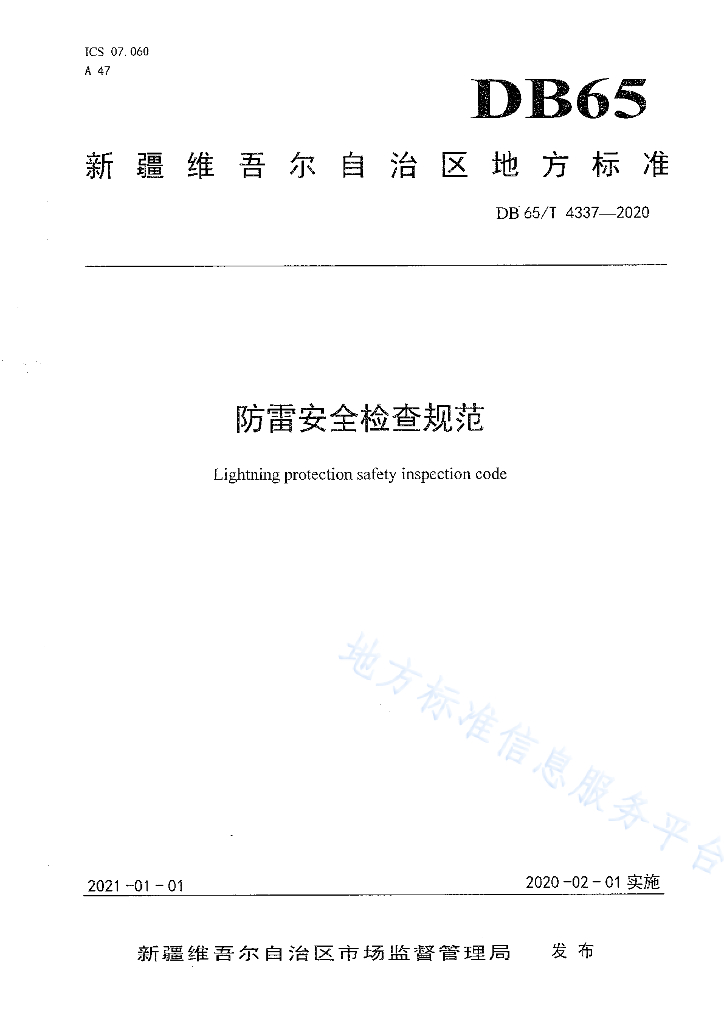 ICS 07.060
A 47

DB65

新疆维吾尔自治区地方标准

DB 65/T 4337—2020

防雷安全检查规范

Lightning protection safety inspection code

地方标准信息服务平台

2021-01-01

2020-02-01 实施

新疆维吾尔自治区市场监督管理局 发布